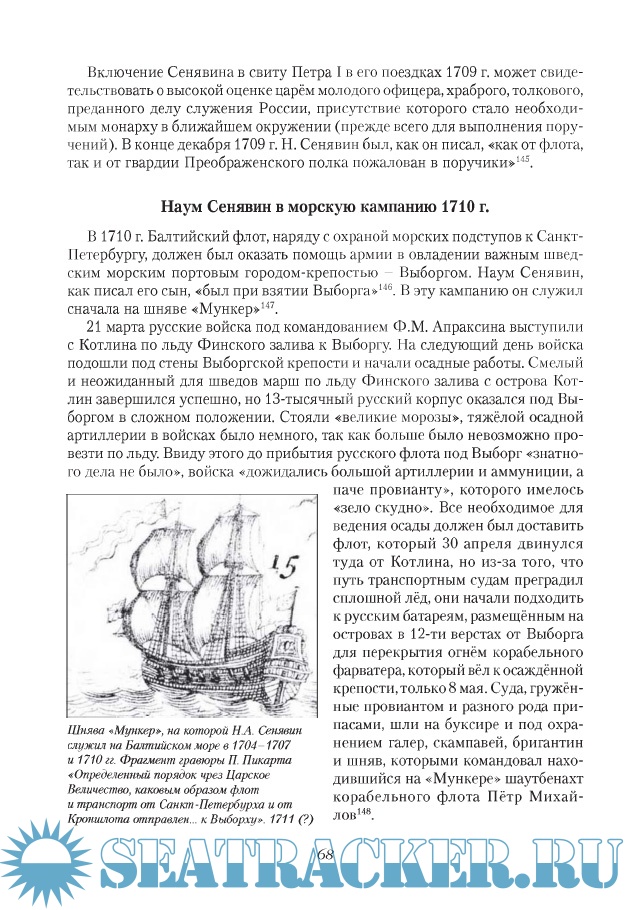 Включение Сенявина в свиту Петра I в его поездках 1709 г. может свидетельствовать о высокой оценке царём молодого офицера, храброго, толкового, преданного делу служения России, присутствие которого стало необходимым монарху в ближайшем окружении (прежде всего для выполнения поручений). В конце декабря 1709 г. Н. Сенявин был, как он писал, «как от флота, так и от гвардии Преображенского полка пожалован в поручики»$^{145}$.

Наум Сенявин в морскую кампанию 1710 г.

В 1710 г. Балтийский флот, наряду с охраной морских подступов к Санкт-Петербургу, должен был оказать помощь армии в овладении важным шведским морским портовым городом-крепостью – Выборгом. Наум Сенявин, как писал его сын, «был при взятии Выборга»$^{146}$. В эту кампанию он служил сначала на шняве «Мункер»$^{147}$.

21 марта русские войска под командованием Ф.М. Апраксина выступили с Котлина по льду Финского залива к Выборгу. На следующий день войска подошли под стены Выборгской крепости и начали осадные работы. Смелый и неожиданный для шведов марш по льду Финского залива с острова Котлин завершился успешно, но 13-тысячный русский корпус оказался под Выборгом в сложном положении. Стояли «великие морозы», тяжёлой осадной артиллерии в войсках было немного, так как больше было невозможно провезти по льду. Ввиду этого до прибытия русского флота под Выборг «знатного дела не было», войска «дожидались большой артиллерии и аммуниции, а паче провианту», которого имелось «зело скудно». Все необходимое для ведения осады должен был доставить флот, который 30 апреля двинулся туда от Котлина, но из-за того, что путь транспортным судам преградил сплошной лёд, они начали подходить к русским батареям, размещённым на островах в 12-ти верстах от Выборга для перекрытия огнём корабельного фарватера, который вёл к осаждённой крепости, только 8 мая. Суда, гружённые провиантом и разного рода припасами, шли на буксире и под охранением галер, скампавей, бригантин и шняв, которыми командовал находившийся на «Мункере» шаутбенахт корабельного флота Пётр Михайлов$^{148}$.

15

Шнява «Мункер», на которой Н.А. Сенявин служил на Балтийском море в 1704–1707 и 1710 гг. Фрагмент гравюры П. Пикарта «Определенный порядок чрез Царское Величество, каковым образом флот и транспорт от Санкт-Петербурха и от Кроншлота отправлен... к Выборху». 1711 (?)

68

SEATRACKER.RU